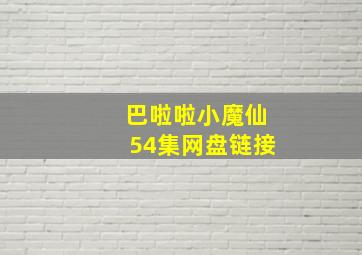 巴啦啦小魔仙
54集网盘链接